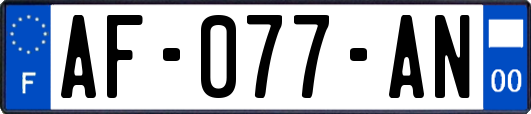 F
AF-077-AN
00